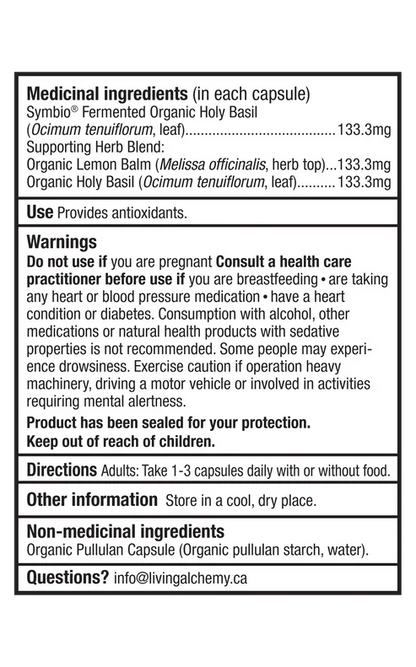 Medicinal ingredients (in each capsule)
Symbio® Fermented Organic Holy Basil (Ocimum tenuiflorum, leaf)......................................133.3mg
Supporting Herb Blend:
Organic Lemon Balm (Melissa officinalis, herb top)...133.3mg
Organic Holy Basil (Ocimum tenuiflorum, leaf)..........133.3mg

Use Provides antioxidants.

Warnings
Do not use if you are pregnant Consult a health care practitioner before use if you are breastfeeding • are taking any heart or blood pressure medication • have a heart condition or diabetes. Consumption with alcohol, other medications or natural health products with sedative properties is not recommended. Some people may experience drowsiness. Exercise caution if operation heavy machinery, driving a motor vehicle or involved in activities requiring mental alertness.

Product has been sealed for your protection.
Keep out of reach of children.

Directions Adults: Take 1-3 capsules daily with or without food.

Other information Store in a cool, dry place.

Non-medicinal ingredients
Organic Pullulan Capsule (Organic pullulan starch, water).

Questions? info@livingalchemy.ca